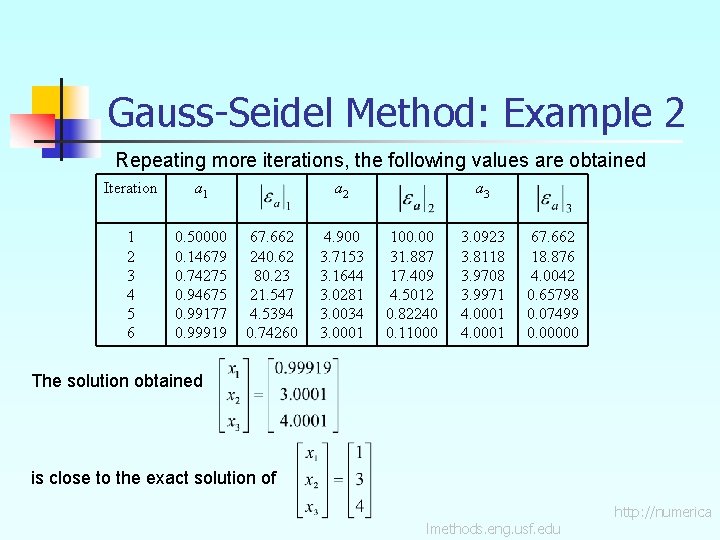 Gauss-Seidel Method: Example 2

Repeating more iterations, the following values are obtained

| Iteration | $a_1$ | $\left|\varepsilon_a\right|_1$ | $a_2$ | $\left|\varepsilon_a\right|_2$ | $a_3$ | $\left|\varepsilon_a\right|_3$ |
|---|---|---|---|---|---|---|
| 1 | 0.50000 | 67.662 | 4.900 | 100.00 | 3.0923 | 67.662 |
| 2 | 0.14679 | 240.62 | 3.7153 | 31.887 | 3.8118 | 18.876 |
| 3 | 0.74275 | 80.23 | 3.1644 | 17.409 | 3.9708 | 4.0042 |
| 4 | 0.94675 | 21.547 | 3.0281 | 4.5012 | 3.9971 | 0.65798 |
| 5 | 0.99177 | 4.5394 | 3.0034 | 0.82240 | 4.0001 | 0.07499 |
| 6 | 0.99919 | 0.74260 | 3.0001 | 0.11000 | 4.0001 | 0.00000 |

The solution obtained $\begin{bmatrix} x_1 \\ x_2 \\ x_3 \end{bmatrix} = \begin{bmatrix} 0.99919 \\ 3.0001 \\ 4.0001 \end{bmatrix}$

is close to the exact solution of $\begin{bmatrix} x_1 \\ x_2 \\ x_3 \end{bmatrix} = \begin{bmatrix} 1 \\ 3 \\ 4 \end{bmatrix}$

http://numerica lmethods.eng.usf.edu